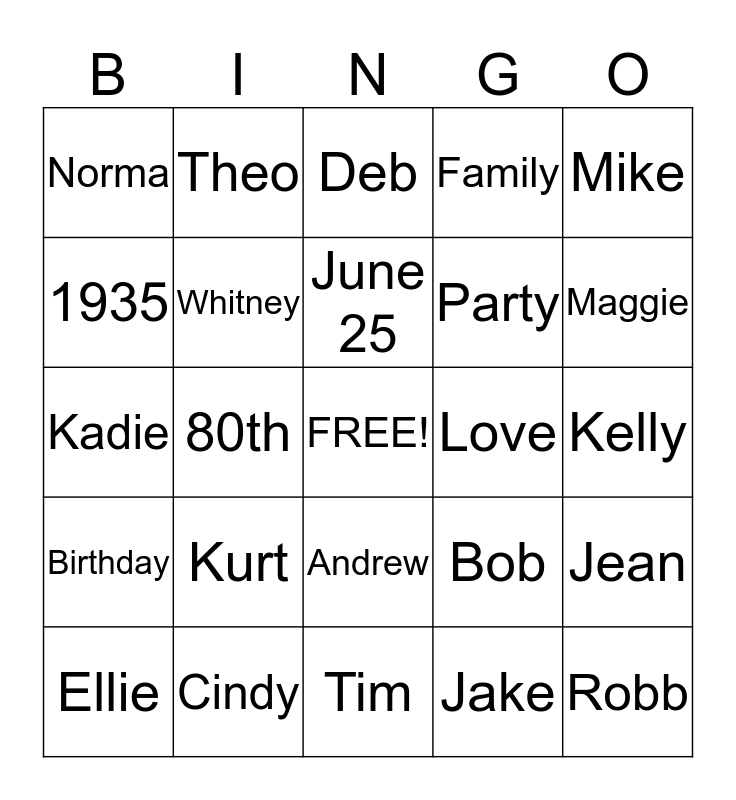 | B | I | N | G | O |
|---|---|---|---|---|
| Norma | Theo | Deb | Family | Mike |
| 1935 | Whitney | June 25 | Party | Maggie |
| Kadie | 80th | FREE! | Love | Kelly |
| Birthday | Kurt | Andrew | Bob | Jean |
| Ellie | Cindy | Tim | Jake | Robb |